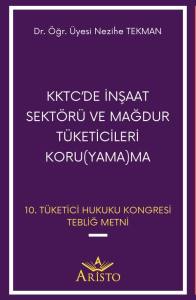 Dr. Öğr. Üyesi Nezihe TEKMAN

KKTC'DE İNŞAAT SEKTÖRÜ VE MAĞDUR TÜKETİCİLERİ KORU(YAMA)MA

10. TÜKETİCİ HUKUKU KONGRESİ TEBLİĞ METNİ

A
ARİSTO